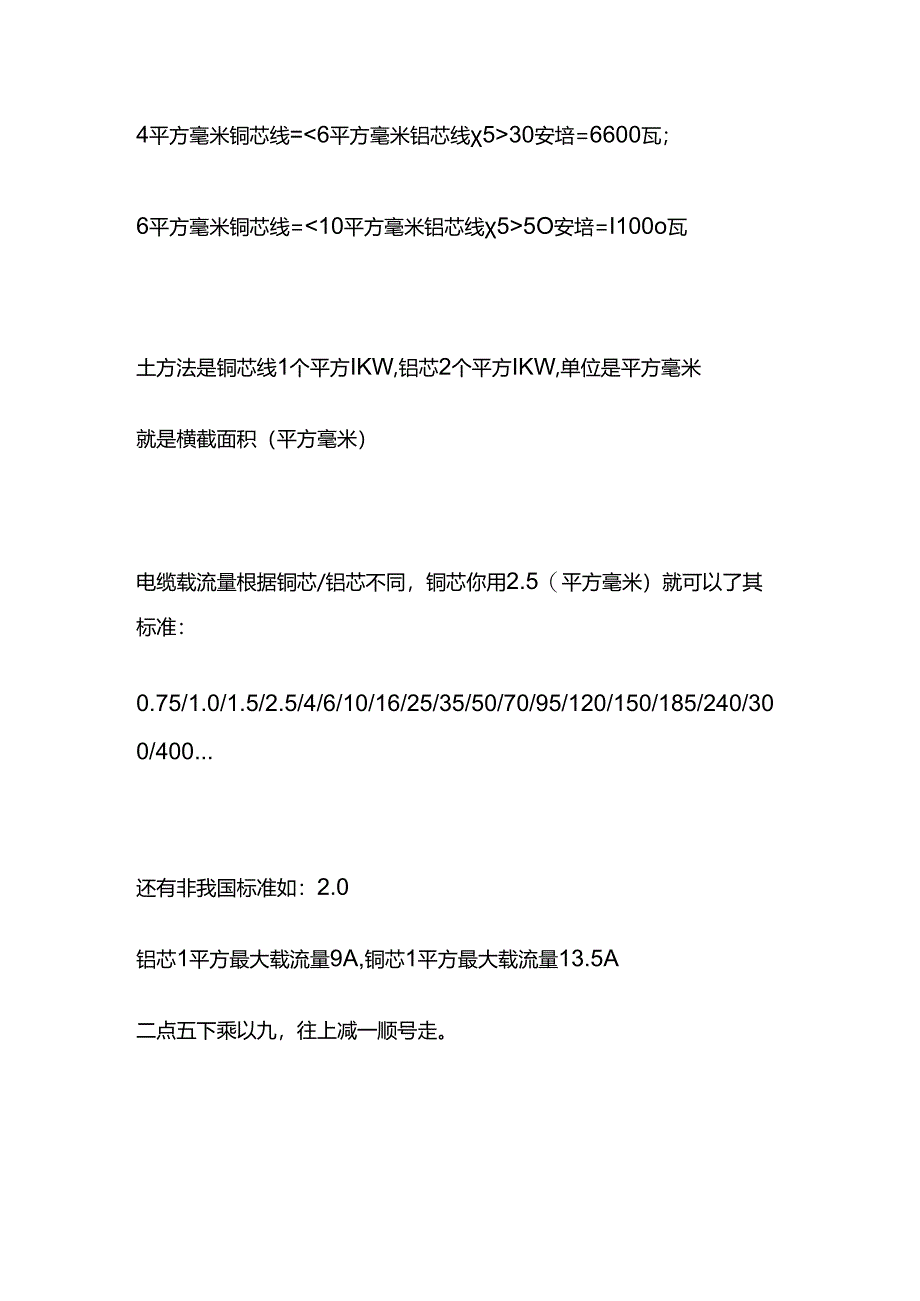 4平方毫米铜芯线=<6平方毫米铝芯线χ5>30安培=6600瓦;

6平方毫米铜芯线=<10平方毫米铝芯线χ5>5O安培=I100o瓦

土方法是铜芯线1个平方IKW,铝芯2个平方IKW,单位是平方毫米

就是横截面积（平方毫米）

电缆载流量根据铜芯/铝芯不同，铜芯你用2.5（平方毫米）就可以了其标准:

0.75/1.0/1.5/2.5/4/6/10/16/25/35/50/70/95/120/150/185/240/300/400...

还有非我国标准如：2.0

铝芯1平方最大载流量9A,铜芯1平方最大载流量13.5A

二点五下乘以九，往上减一顺号走。